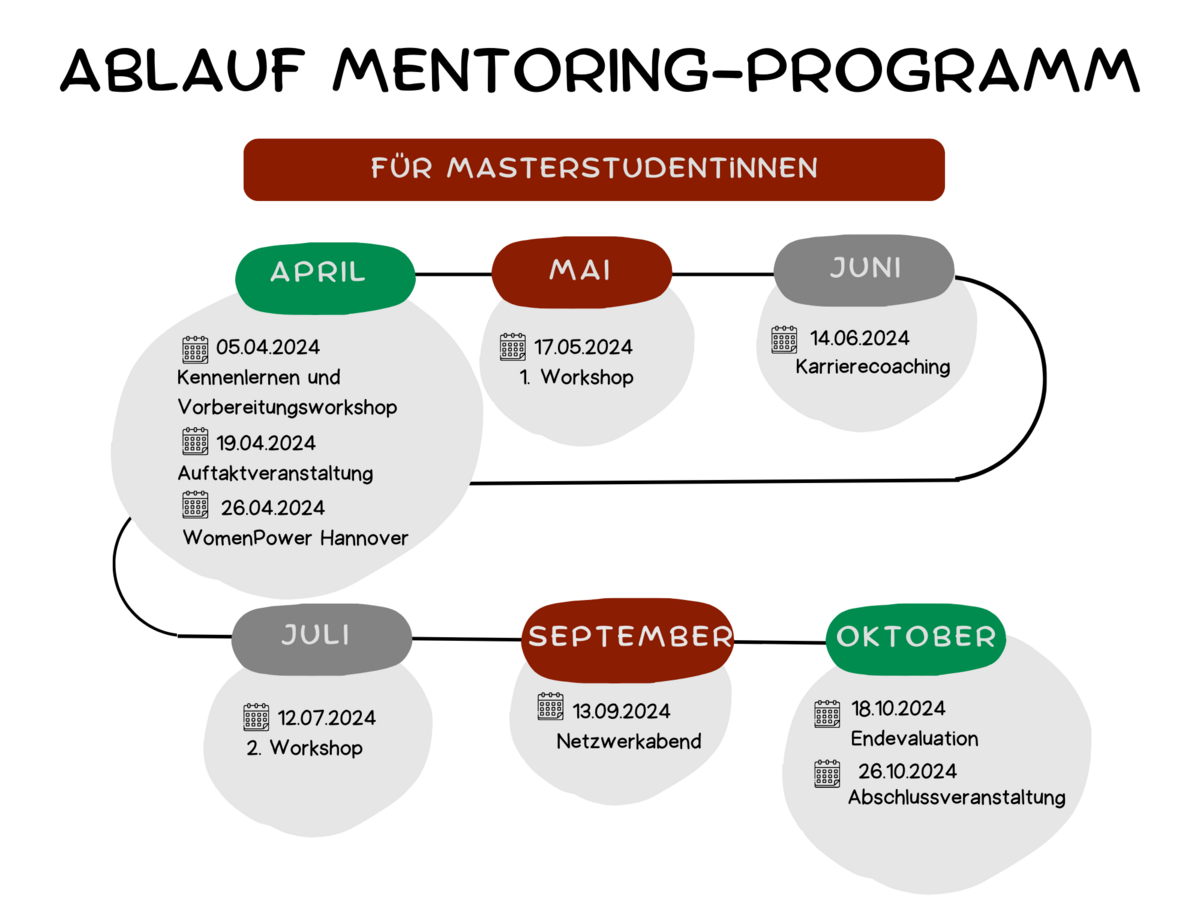 ABLAUF MENTORING-PROGRAMM

FÜR MASTERSTUDENTINNEN

APRIL

05.04.2024
Kennenlernen und Vorbereitungsworkshop

19.04.2024
Auftaktveranstaltung

26.04.2024
WomenPower Hannover

MAI

17.05.2024
1. Workshop

JUNI

14.06.2024
Karrierecoaching

JULI

12.07.2024
2. Workshop

SEPTEMBER

13.09.2024
Netzwerkabend

OKTOBER

18.10.2024
Endevaluation

26.10.2024
Abschlussveranstaltung